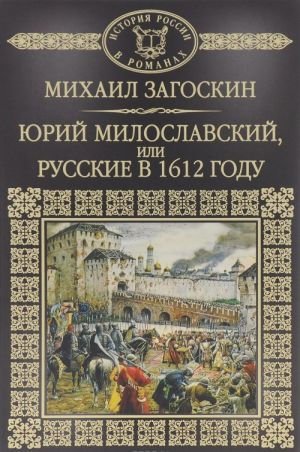 ИСТОРИЯ РОССИИ В РОМАНАХ

МИХАИЛ ЗАГОСКИН

ЮРИЙ МИЛОСЛАВСКИЙ, ИЛИ РУССКИЕ В 1612 ГОДУ